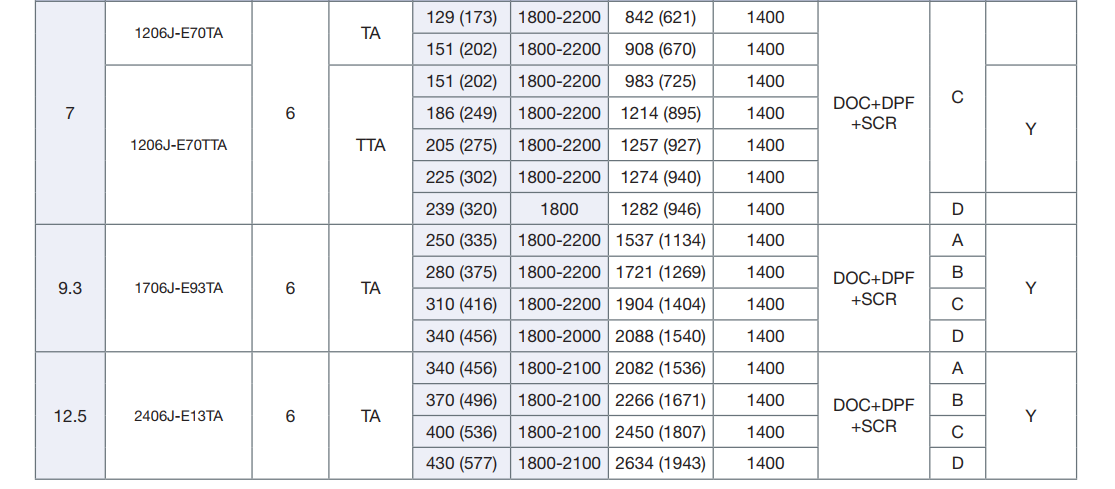 | 7 | 1206J-E70TA | 6 | TA | 129 (173) | 1800-2200 | 842 (621) | 1400 | DOC+DPF +SCR | C |  |
|---|---|---|---|---|---|---|---|---|---|---|
|  |  |  |  | 151 (202) | 1800-2200 | 908 (670) | 1400 |  |  |  |
|  | 1206J-E70TTA |  | TTA | 151 (202) | 1800-2200 | 983 (725) | 1400 |  |  | Y |
|  |  |  |  | 186 (249) | 1800-2200 | 1214 (895) | 1400 |  |  |  |
|  |  |  |  | 205 (275) | 1800-2200 | 1257 (927) | 1400 |  |  |  |
|  |  |  |  | 225 (302) | 1800-2200 | 1274 (940) | 1400 |  |  |  |
|  |  |  |  | 239 (320) | 1800 | 1282 (946) | 1400 |  | D |  |
| 9.3 | 1706J-E93TA | 6 | TA | 250 (335) | 1800-2200 | 1537 (1134) | 1400 | DOC+DPF +SCR | A | Y |
|  |  |  |  | 280 (375) | 1800-2200 | 1721 (1269) | 1400 |  | B |  |
|  |  |  |  | 310 (416) | 1800-2200 | 1904 (1404) | 1400 |  | C |  |
|  |  |  |  | 340 (456) | 1800-2000 | 2088 (1540) | 1400 |  | D |  |
| 12.5 | 2406J-E13TA | 6 | TA | 340 (456) | 1800-2100 | 2082 (1536) | 1400 | DOC+DPF +SCR | A | Y |
|  |  |  |  | 370 (496) | 1800-2100 | 2266 (1671) | 1400 |  | B |  |
|  |  |  |  | 400 (536) | 1800-2100 | 2450 (1807) | 1400 |  | C |  |
|  |  |  |  | 430 (577) | 1800-2100 | 2634 (1943) | 1400 |  | D |  |